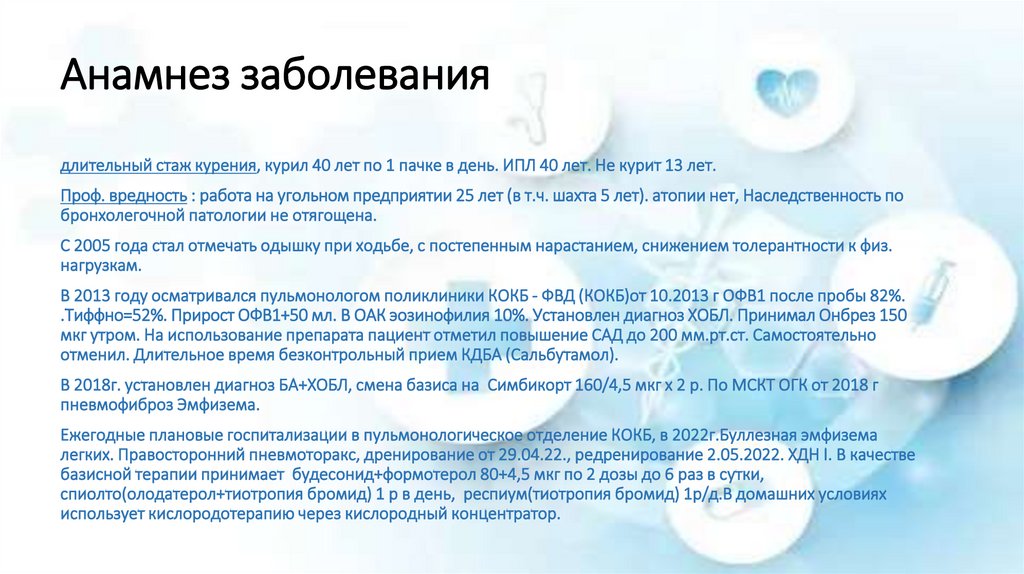 Анамнез заболевания

длительный стаж курения, курил 40 лет по 1 пачке в день. ИПЛ 40 лет. Не курит 13 лет.

Проф. вредность : работа на угольном предприятии 25 лет (в т.ч. шахта 5 лет). атопии нет, Наследственность по бронхолегочной патологии не отягощена.

С 2005 года стал отмечать одышку при ходьбе, с постепенным нарастанием, снижением толерантности к физ. нагрузкам.

В 2013 году осматривался пульмонологом поликлиники КОКБ - ФВД (КОКБ)от 10.2013 г ОФВ1 после пробы 82%. .Тиффно=52%. Прирост ОФВ1+50 мл. В ОАК эозинофилия 10%. Установлен диагноз ХОБЛ. Принимал Онбрез 150 мкг утром. На использование препарата пациент отметил повышение САД до 200 мм.рт.ст. Самостоятельно отменил. Длительное время безконтрольный прием КДБА (Сальбутамол).

В 2018г. установлен диагноз БА+ХОБЛ, смена базиса на Симбикорт 160/4,5 мкг х 2 р. По МСКТ ОГК от 2018 г пневмофиброз Эмфизема.

Ежегодные плановые госпитализации в пульмонологическое отделение КОКБ, в 2022г.Буллезная эмфизема легких. Правосторонний пневмоторакс, дренирование от 29.04.22., редренирование 2.05.2022. ХДН I. В качестве базисной терапии принимает будесонид+формотерол 80+4,5 мкг по 2 дозы до 6 раз в сутки, спиолто(олодатерол+тиотропия бромид) 1 р в день, респиум(тиотропия бромид) 1р/д.В домашних условиях использует кислородотерапию через кислородный концентратор.